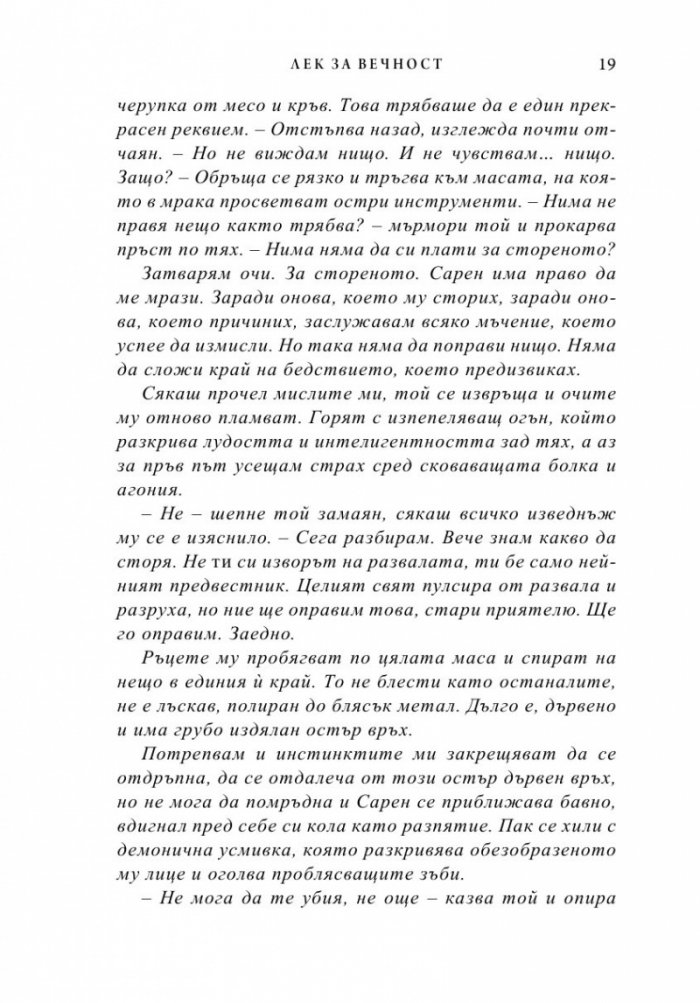 ЛЕК ЗА ВЕЧНОСТ 19

черупка от месо и кръв. Това трябваше да е един прекрасен реквием. – Отстъпва назад, изглежда почти отчаян. – Но не виждам нищо. И не чувствам... нищо. Защо? – Обръща се рязко и тръгва към масата, на която в мрака просветват остри инструменти. – Нима не правя нещо както трябва? – мърмори той и прокарва пръст по тях. – Нима няма да си плати за стореното?

Затварям очи. За стореното. Сарен има право да ме мрази. Заради онова, което му сторих, заради онова, което причиних, заслужавам всяко мъчение, което успее да измисли. Но така няма да поправи нищо. Няма да сложи край на бедствието, което предизвиках.

Сякаш прочел мислите ми, той се извръща и очите му отново пламват. Горят с изпепеляващ огън, който разкрива лудостта и интелигентността зад тях, а аз за пръв път усещам страх сред сковаващата болка и агония.

– Не – шепне той замаян, сякаш всичко изведнъж му се е изяснило. – Сега разбирам. Вече знам какво да сторя. Не ти си изворът на развалата, ти бе само нейният предвестник. Целият свят пулсира от развала и разруха, но ние ще оправим това, стари приятелю. Ще го оправим. Заедно.

Ръцете му пробягват по цялата маса и спират на нещо в единия ѝ край. То не блести като останалите, не е лъскав, полиран до блясък метал. Дълго е, дървено и има грубо издялан остър връх.

Потрепвам и инстинктите ми закрещяват да се отдръпна, да се отдалеча от този остър дървен връх, но не мога да помръдна и Сарен се приближава бавно, вдигнал пред себе си кола като разпятие. Пак се хили с демонична усмивка, която разкривява обезобразеното му лице и оголва проблясващите зъби.

– Не мога да те убия, не още – казва той и опира